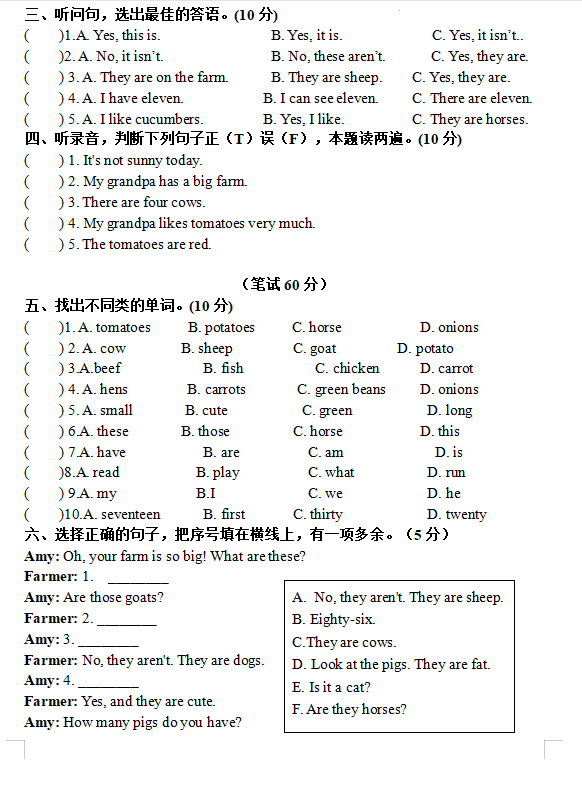 三、听问句，选出最佳的答语。(10 分)
(　　)1.A. Yes, this is.　　B. Yes, it is.　　C. Yes, it isn't..
(　　)2. A. No, it isn't.　　B. No, these aren't.　　C. Yes, they are.
(　　) 3. A. They are on the farm.　　B. They are sheep.　　C. Yes, they are.
(　　) 4. A. I have eleven.　　B. I can see eleven.　　C. There are eleven.
(　　) 5. A. I like cucumbers.　　B. Yes, I like.　　C. They are horses.

四、听录音，判断下列句子正（T）误（F），本题读两遍。(10 分)
(　　) 1. It's not sunny today.
(　　) 2. My grandpa has a big farm.
(　　) 3. There are four cows.
(　　) 4. My grandpa likes tomatoes very much.
(　　) 5. The tomatoes are red.

（笔试 60 分）

五、找出不同类的单词。(10 分)
(　　)1. A. tomatoes　　B. potatoes　　C. horse　　D. onions
(　　) 2. A. cow　　B. sheep　　C. goat　　D. potato
(　　) 3.A.beef　　B. fish　　C. chicken　　D. carrot
(　　) 4. A. hens　　B. carrots　　C. green beans　　D. onions
(　　) 5. A. small　　B. cute　　C. green　　D. long
(　　) 6.A. these　　B. those　　C. horse　　D. this
(　　) 7.A. have　　B. are　　C. am　　D. is
(　　)8.A. read　　B. play　　C. what　　D. run
(　　) 9.A. my　　B.I　　C. we　　D. he
(　　)10.A. seventeen　　B. first　　C. thirty　　D. twenty

六、选择正确的句子，把序号填在横线上，有一项多余。（5 分）
Amy: Oh, your farm is so big! What are these?
Farmer: 1. ________
Amy: Are those goats?
Farmer: 2. ________
Amy: 3. ________
Farmer: No, they aren't. They are dogs.
Amy: 4. ________
Farmer: Yes, and they are cute.
Amy: How many pigs do you have?

A. No, they aren't. They are sheep.
B. Eighty-six.
C.They are cows.
D. Look at the pigs. They are fat.
E. Is it a cat?
F. Are they horses?